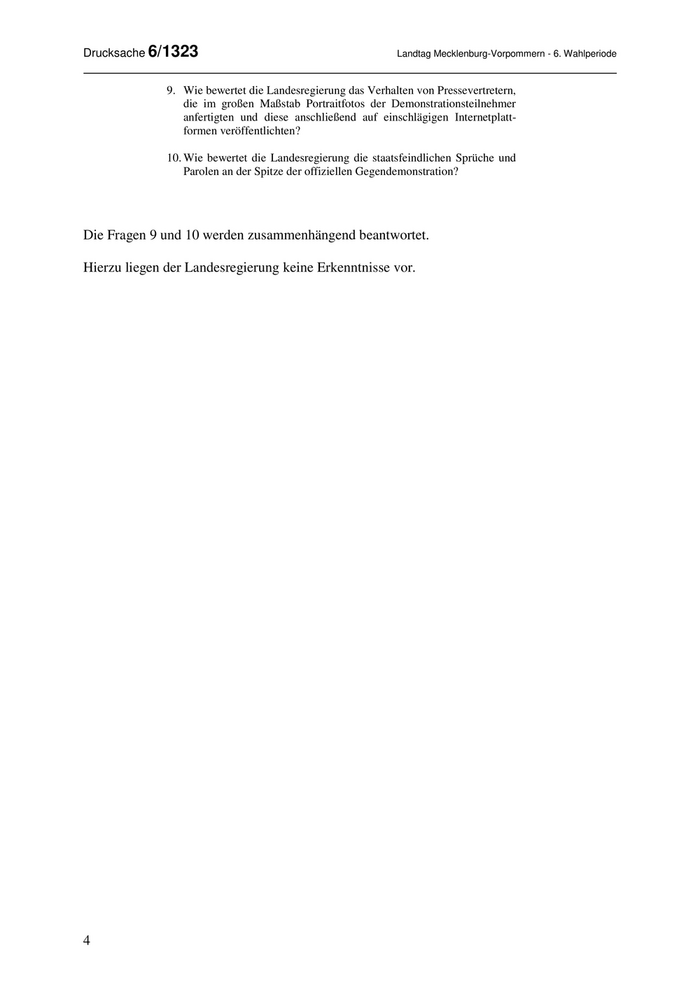 Drucksache 6/1323 Landtag Mecklenburg-Vorpommern - 6. Wahlperiode

9. Wie bewertet die Landesregierung das Verhalten von Pressevertretern, die im großen Maßstab Portraitfotos der Demonstrationsteilnehmer anfertigten und diese anschließend auf einschlägigen Internetplattformen veröffentlichten?

10. Wie bewertet die Landesregierung die staatsfeindlichen Sprüche und Parolen an der Spitze der offiziellen Gegendemonstration?

Die Fragen 9 und 10 werden zusammenhängend beantwortet.

Hierzu liegen der Landesregierung keine Erkenntnisse vor.

4